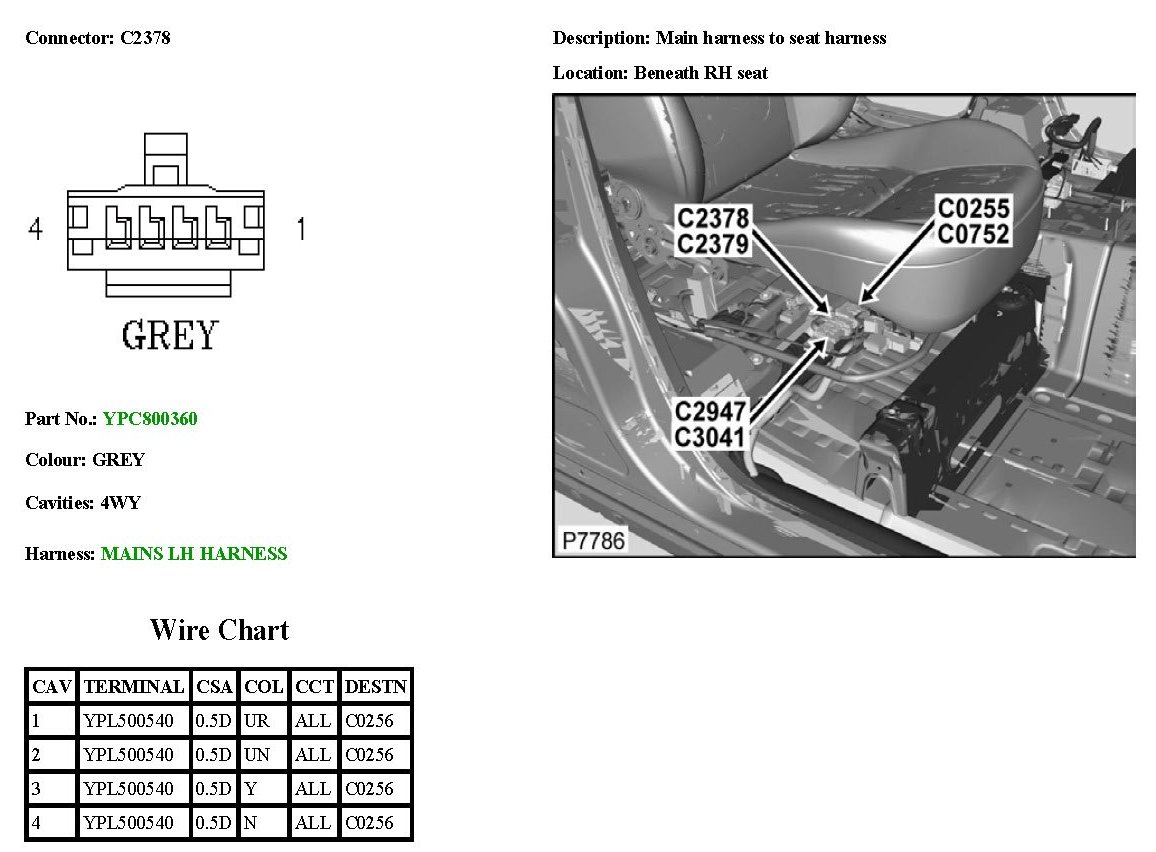 Connector: C2378

4

1

GREY

Part No.: YPC800360

Colour: GREY

Cavities: 4WY

Harness: MAINS LH HARNESS

Wire Chart

| CAV | TERMINAL | CSA | COL | CCT | DESTN |
|---|---|---|---|---|---|
| 1 | YPL500540 | 0.5D | UR | ALL | C0256 |
| 2 | YPL500540 | 0.5D | UN | ALL | C0256 |
| 3 | YPL500540 | 0.5D | Y | ALL | C0256 |
| 4 | YPL500540 | 0.5D | N | ALL | C0256 |

Description: Main harness to seat harness

Location: Beneath RH seat

C2378
C2379

C0255
C0752

C2947
C3041

P7786